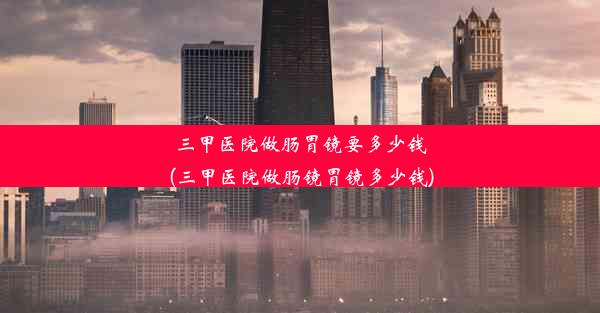 三甲医院做肠胃镜要多少钱
(三甲医院做肠镜胃镜多少钱)